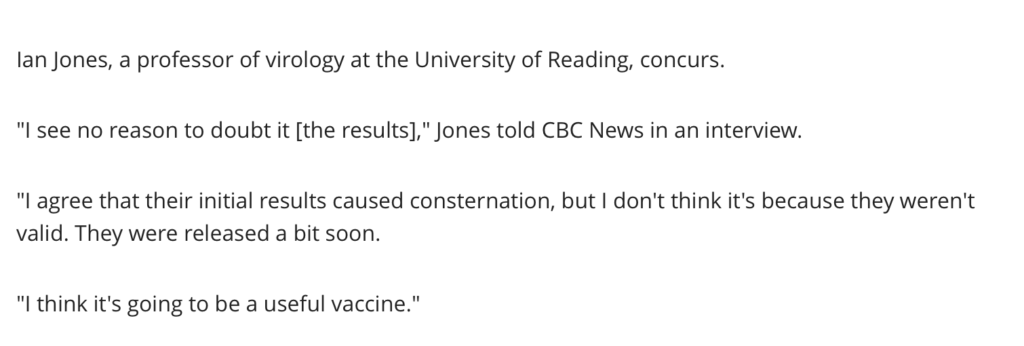 Ian Jones, a professor of virology at the University of Reading, concurs.

"I see no reason to doubt it [the results]," Jones told CBC News in an interview.

"I agree that their initial results caused consternation, but I don't think it's because they weren't valid. They were released a bit soon.

"I think it's going to be a useful vaccine."